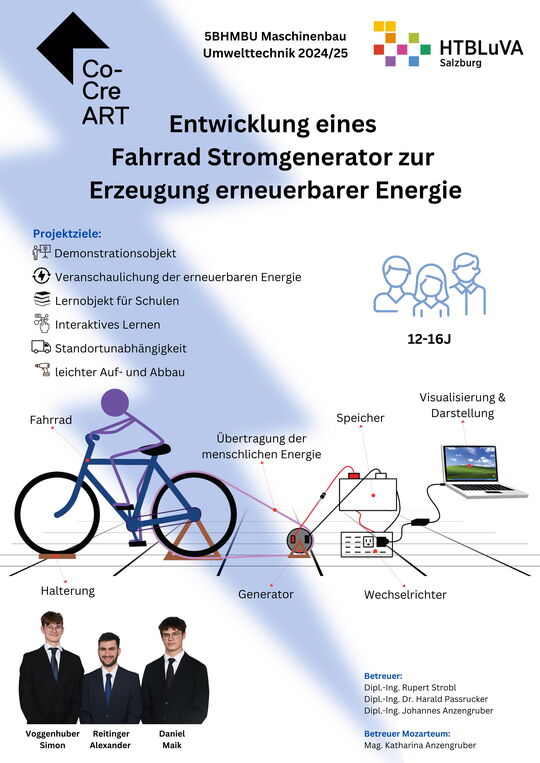 Co-Cre ART

5BHMBU Maschinenbau
Umwelttechnik 2024/25

HTBLuVA
Salzburg

Entwicklung eines
Fahrrad Stromgenerator zur
Erzeugung erneuerbarer Energie

Projektziele:
Demonstrationsobjekt
Veranschaulichung der erneuerbaren Energie
Lernobjekt für Schulen
Interaktives Lernen
Standortunabhängigkeit
leichter Auf- und Abbau

12-16J

Fahrrad
Übertragung der menschlichen Energie
Speicher
Visualisierung & Darstellung
Halterung
Generator
Wechselrichter

Voggenhuber Simon
Reitinger Alexander
Daniel Maik

Betreuer:
Dipl.-Ing. Rupert Strobl
Dipl.-Ing. Dr. Harald Passrucker
Dipl.-Ing. Johannes Anzengruber

Betreuer Mozarteum:
Mag. Katharina Anzengruber